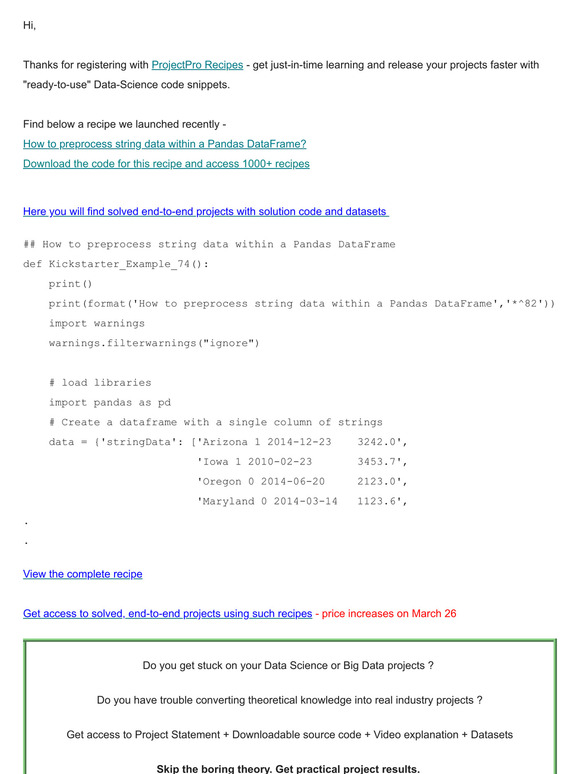 Hi,

Thanks for registering with ProjectPro Recipes - get just-in-time learning and release your projects faster with "ready-to-use" Data-Science code snippets.

Find below a recipe we launched recently -
How to preprocess string data within a Pandas DataFrame?
Download the code for this recipe and access 1000+ recipes

Here you will find solved end-to-end projects with solution code and datasets

## How to preprocess string data within a Pandas DataFrame
def Kickstarter_Example_74():
    print()
    print(format('How to preprocess string data within a Pandas DataFrame','*^82'))
    import warnings
    warnings.filterwarnings("ignore")

    # load libraries
    import pandas as pd
    # Create a dataframe with a single column of strings
    data = {'stringData': ['Arizona 1 2014-12-23    3242.0',
                           'Iowa 1 2010-02-23       3453.7',
                           'Oregon 0 2014-06-20     2123.0',
                           'Maryland 0 2014-03-14   1123.6',
.
.

View the complete recipe

Get access to solved, end-to-end projects using such recipes - price increases on March 26

Do you get stuck on your Data Science or Big Data projects ?

Do you have trouble converting theoretical knowledge into real industry projects ?

Get access to Project Statement + Downloadable source code + Video explanation + Datasets

Skip the boring theory. Get practical project results.